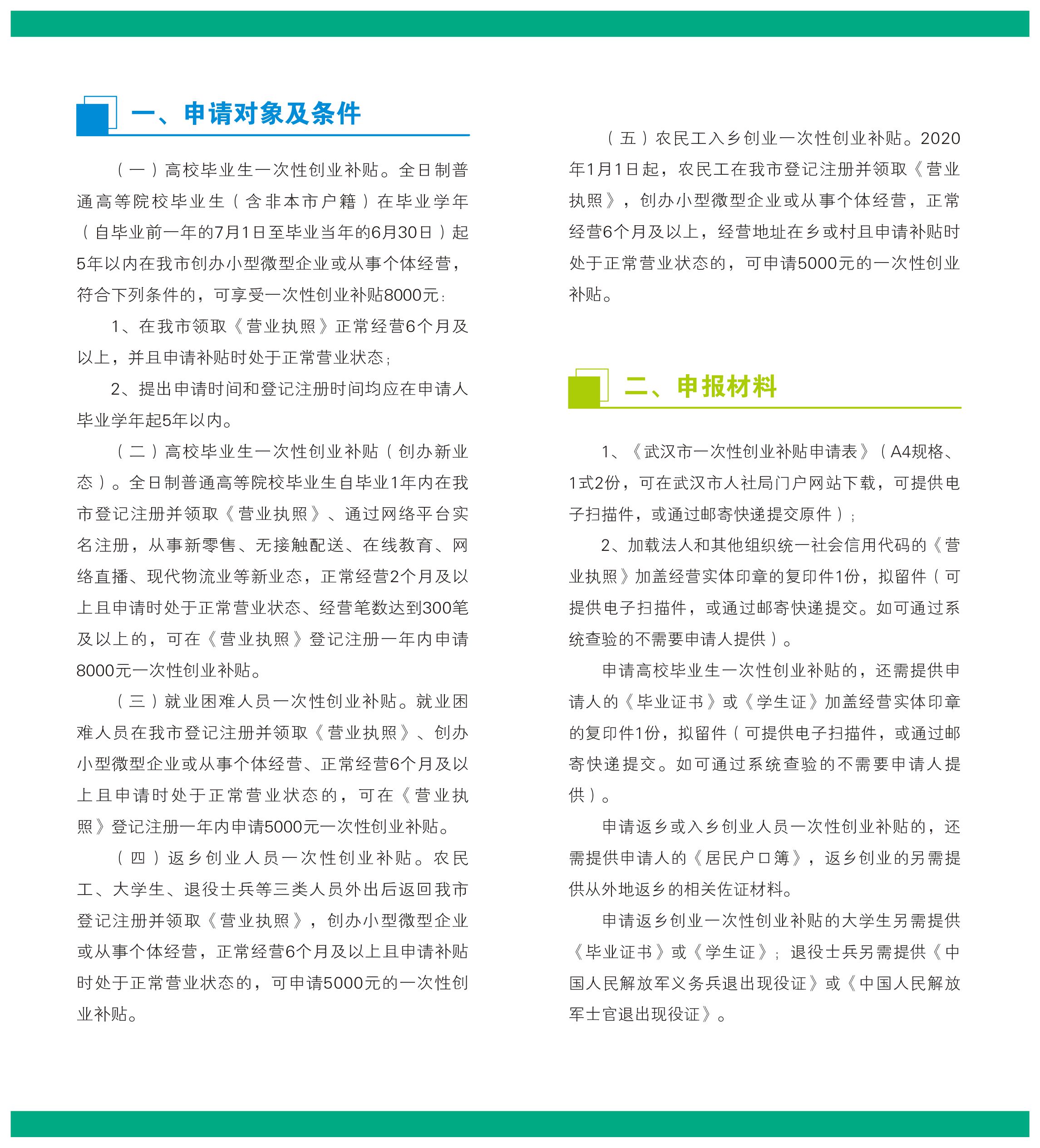 一、申请对象及条件

（一）高校毕业生一次性创业补贴。全日制普通高等院校毕业生（含非本市户籍）在毕业学年（自毕业前一年的7月1日至毕业当年的6月30日）起5年以内在我市创办小型微型企业或从事个体经营，符合下列条件的，可享受一次性创业补贴8000元：

1、在我市领取《营业执照》正常经营6个月及以上，并且申请补贴时处于正常营业状态；

2、提出申请时间和登记注册时间均应在申请人毕业学年起5年以内。

（二）高校毕业生一次性创业补贴（创办新业态）。全日制普通高等院校毕业生自毕业1年内在我市登记注册并领取《营业执照》、通过网络平台实名注册，从事新零售、无接触配送、在线教育、网络直播、现代物流业等新业态，正常经营2个月及以上且申请时处于正常营业状态、经营笔数达到300笔及以上的，可在《营业执照》登记注册一年内申请8000元一次性创业补贴。

（三）就业困难人员一次性创业补贴。就业困难人员在我市登记注册并领取《营业执照》、创办小型微型企业或从事个体经营、正常经营6个月及以上且申请时处于正常营业状态的，可在《营业执照》登记注册一年内申请5000元一次性创业补贴。

（四）返乡创业人员一次性创业补贴。农民工、大学生、退役士兵等三类人员外出后返回我市登记注册并领取《营业执照》，创办小型微型企业或从事个体经营，正常经营6个月及以上且申请补贴时处于正常营业状态的，可申请5000元的一次性创业补贴。

（五）农民工入乡创业一次性创业补贴。2020年1月1日起，农民工在我市登记注册并领取《营业执照》，创办小型微型企业或从事个体经营，正常经营6个月及以上，经营地址在乡或村且申请补贴时处于正常营业状态的，可申请5000元的一次性创业补贴。

二、申报材料

1、《武汉市一次性创业补贴申请表》（A4规格、1式2份，可在武汉市人社局门户网站下载，可提供电子扫描件，或通过邮寄快递提交原件）；

2、加载法人和其他组织统一社会信用代码的《营业执照》加盖经营实体印章的复印件1份，拟留件（可提供电子扫描件，或通过邮寄快递提交。如可通过系统查验的不需要申请人提供）。

申请高校毕业生一次性创业补贴的，还需提供申请人的《毕业证书》或《学生证》加盖经营实体印章的复印件1份，拟留件（可提供电子扫描件，或通过邮寄快递提交。如可通过系统查验的不需要申请人提供）。

申请返乡或入乡创业人员一次性创业补贴的，还需提供申请人的《居民户口簿》，返乡创业的另需提供从外地返乡的相关佐证材料。

申请返乡创业一次性创业补贴的大学生另需提供《毕业证书》或《学生证》；退役士兵另需提供《中国人民解放军义务兵退出现役证》或《中国人民解放军士官退出现役证》。